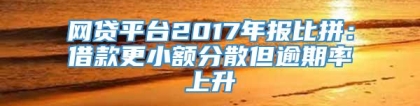 网贷平台2017年报比拼：借款更小额分散但逾期率上升